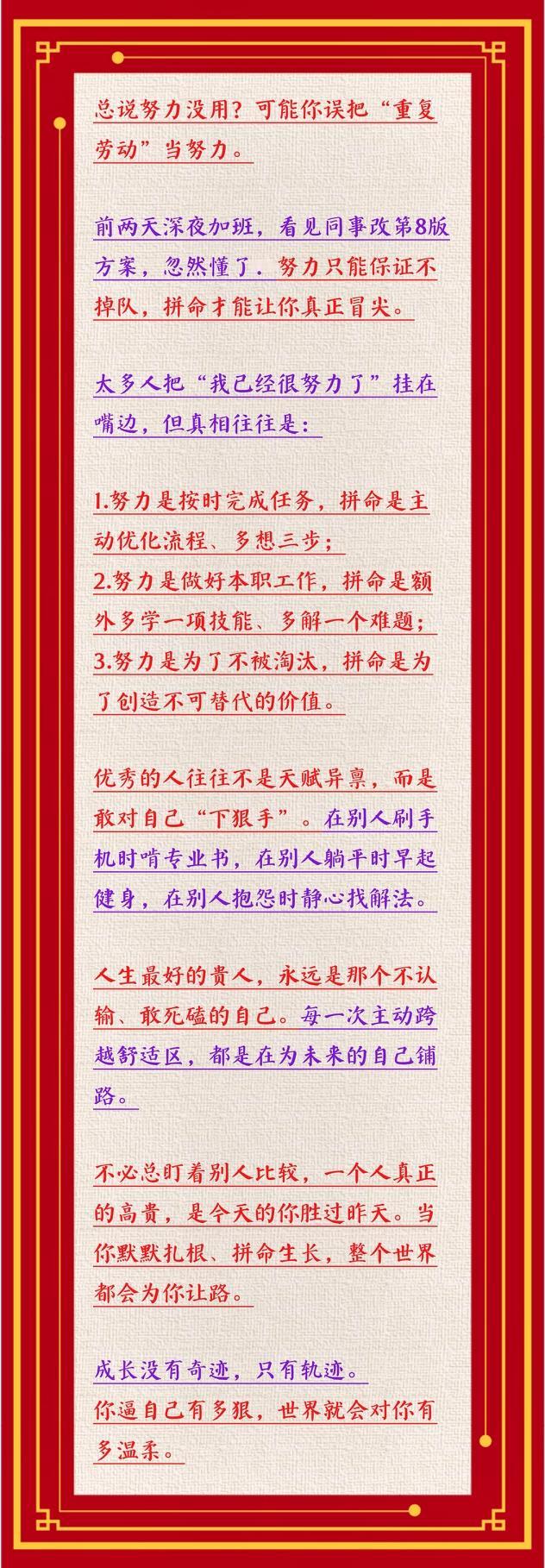 总说努力没用？可能你误把“重复劳动”当努力。

前两天深夜加班，看见同事改第8版方案，忽然懂了．努力只能保证不掉队，拼命才能让你真正冒尖。

太多人把“我已经很努力了”挂在嘴边，但真相往往是：

1.努力是按时完成任务，拼命是主动优化流程、多想三步；
2.努力是做好本职工作，拼命是额外多学一项技能、多解一个难题；
3.努力是为了不被淘汰，拼命是为了创造不可替代的价值。

优秀的人往往不是天赋异禀，而是敢对自己“下狠手”。在别人刷手机时啃专业书，在别人躺平时早起健身，在别人抱怨时静心找解法。

人生最好的贵人，永远是那个不认输、敢死磕的自己。每一次主动跨越舒适区，都是在为未来的自己铺路。

不必总盯着别人比较，一个人真正的高贵，是今天的你胜过昨天。当你默默扎根、拼命生长，整个世界都会为你让路。

成长没有奇迹，只有轨迹。
你逼自己有多狠，世界就会对你有多温柔。